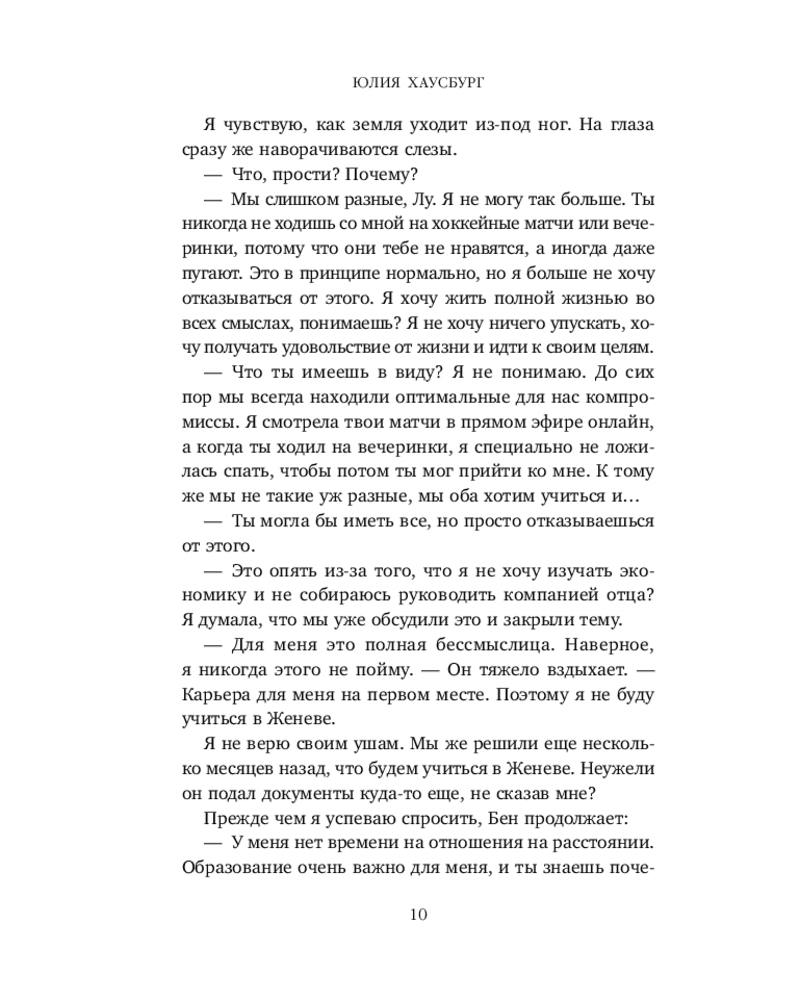 ЮЛИЯ ХАУСБУРГ

Я чувствую, как земля уходит из-под ног. На глаза сразу же наворачиваются слезы.

— Что, прости? Почему?

— Мы слишком разные, Лу. Я не могу так больше. Ты никогда не ходишь со мной на хоккейные матчи или вечеринки, потому что они тебе не нравятся, а иногда даже пугают. Это в принципе нормально, но я больше не хочу отказываться от этого. Я хочу жить полной жизнью во всех смыслах, понимаешь? Я не хочу ничего упускать, хочу получать удовольствие от жизни и идти к своим целям.

— Что ты имеешь в виду? Я не понимаю. До сих пор мы всегда находили оптимальные для нас компромиссы. Я смотрела твои матчи в прямом эфире онлайн, а когда ты ходил на вечеринки, я специально не ложилась спать, чтобы потом ты мог прийти ко мне. К тому же мы не такие уж разные, мы оба хотим учиться и...

— Ты могла бы иметь все, но просто отказываешься от этого.

— Это опять из-за того, что я не хочу изучать экономику и не собираюсь руководить компанией отца? Я думала, что мы уже обсудили это и закрыли тему.

— Для меня это полная бессмыслица. Наверное, я никогда этого не пойму. — Он тяжело вздыхает. — Карьера для меня на первом месте. Поэтому я не буду учиться в Женеве.

Я не верю своим ушам. Мы же решили еще несколько месяцев назад, что будем учиться в Женеве. Неужели он подал документы куда-то еще, не сказав мне?

Прежде чем я успеваю спросить, Бен продолжает:

— У меня нет времени на отношения на расстоянии. Образование очень важно для меня, и ты знаешь поче-

10